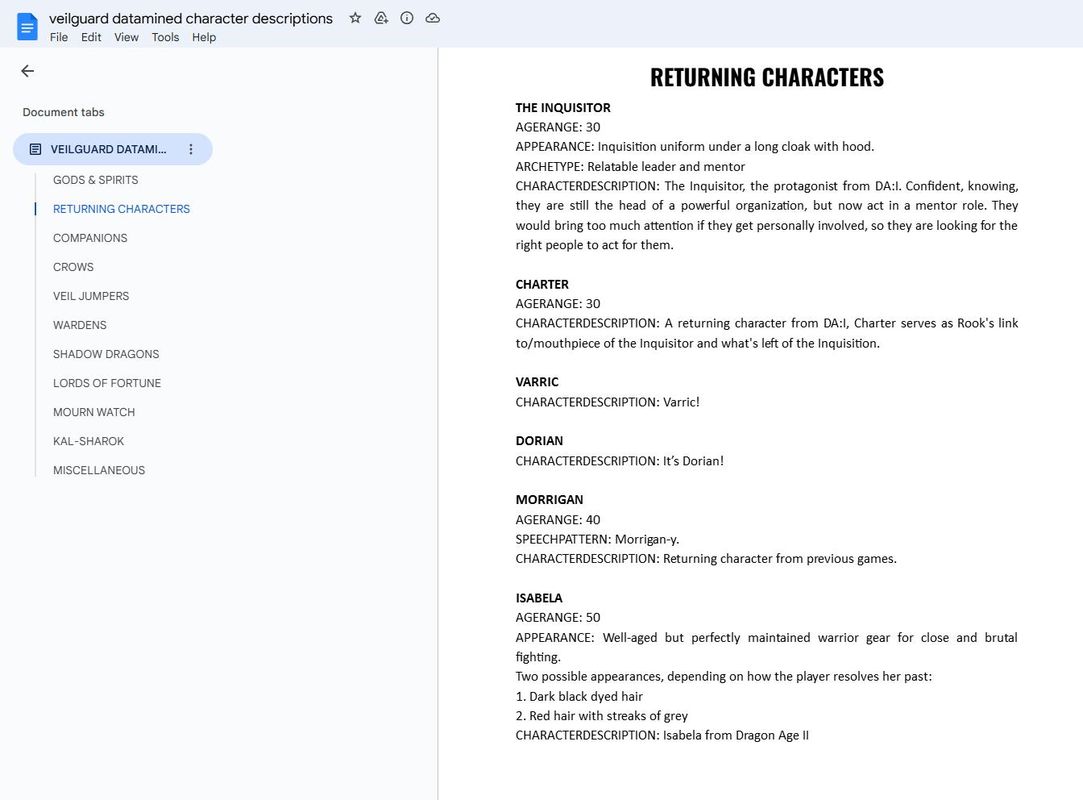 veilguard datamined character descriptions
File Edit View Tools Help

Document tabs

VEILGUARD DATAMI...
GODS & SPIRITS
RETURNING CHARACTERS
COMPANIONS
CROWS
VEIL JUMPERS
WARDENS
SHADOW DRAGONS
LORDS OF FORTUNE
MOURN WATCH
KAL-SHAROK
MISCELLANEOUS

RETURNING CHARACTERS

THE INQUISITOR
AGERANGE: 30
APPEARANCE: Inquisition uniform under a long cloak with hood.
ARCHETYPE: Relatable leader and mentor
CHARACTERDESCRIPTION: The Inquisitor, the protagonist from DA:I. Confident, knowing, they are still the head of a powerful organization, but now act in a mentor role. They would bring too much attention if they get personally involved, so they are looking for the right people to act for them.

CHARTER
AGERANGE: 30
CHARACTERDESCRIPTION: A returning character from DA:I, Charter serves as Rook's link to/mouthpiece of the Inquisitor and what's left of the Inquisition.

VARRIC
CHARACTERDESCRIPTION: Varric!

DORIAN
CHARACTERDESCRIPTION: It's Dorian!

MORRIGAN
AGERANGE: 40
SPEECHPATTERN: Morrigan-y.
CHARACTERDESCRIPTION: Returning character from previous games.

ISABELA
AGERANGE: 50
APPEARANCE: Well-aged but perfectly maintained warrior gear for close and brutal fighting.
Two possible appearances, depending on how the player resolves her past:
1. Dark black dyed hair
2. Red hair with streaks of grey
CHARACTERDESCRIPTION: Isabela from Dragon Age II